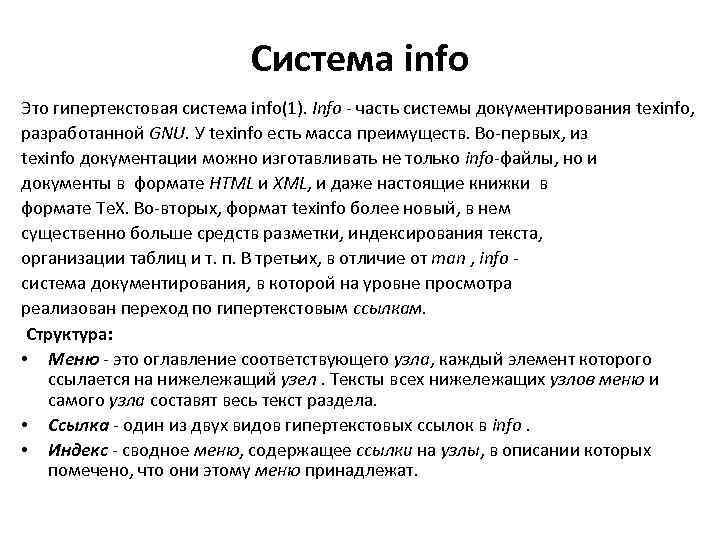 Система info

Это гипертекстовая система info(1). Info - часть системы документирования texinfo, разработанной GNU. У texinfo есть масса преимуществ. Во-первых, из texinfo документации можно изготавливать не только info-файлы, но и документы в формате HTML и XML, и даже настоящие книжки в формате TeX. Во-вторых, формат texinfo более новый, в нем существенно больше средств разметки, индексирования текста, организации таблиц и т. п. В третьих, в отличие от man , info - система документирования, в которой на уровне просмотра реализован переход по гипертекстовым ссылкам.

Структура:

• Меню - это оглавление соответствующего узла, каждый элемент которого ссылается на нижележащий узел . Тексты всех нижележащих узлов меню и самого узла составят весь текст раздела.
• Ссылка - один из двух видов гипертекстовых ссылок в info .
• Индекс - сводное меню, содержащее ссылки на узлы, в описании которых помечено, что они этому меню принадлежат.